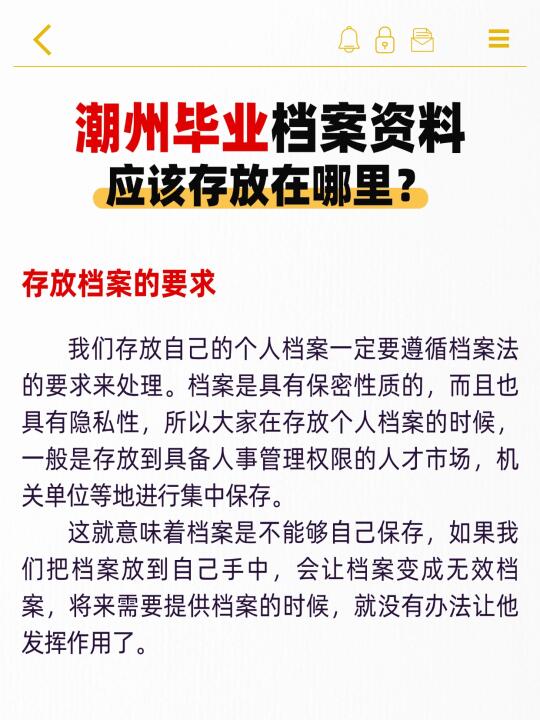 潮州毕业档案资料
应该存放在哪里？

存放档案的要求

我们存放自己的个人档案一定要遵循档案法的要求来处理。档案是具有保密性质的，而且也具有隐私性，所以大家在存放个人档案的时候，一般是存放到具备人事管理权限的人才市场，机关单位等地进行集中保存。

这就意味着档案是不能够自己保存，如果我们把档案放到自己手中，会让档案变成无效档案，将来需要提供档案的时候，就没有办法让他发挥作用了。